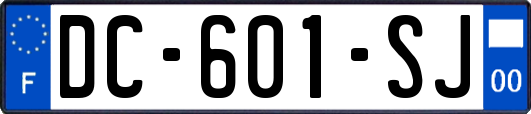 F
DC-601-SJ
00